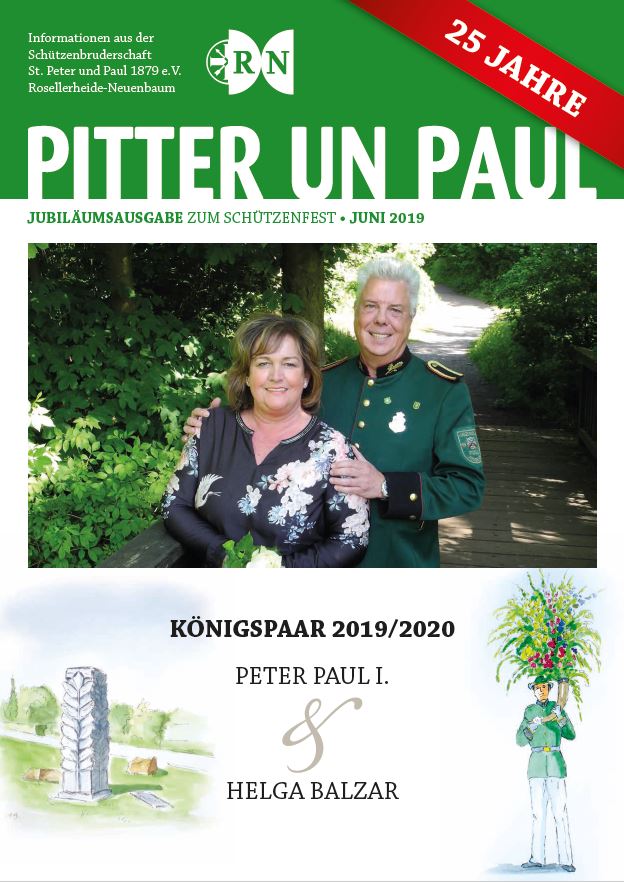 Informationen aus der Schützenbruderschaft St. Peter und Paul 1879 e.V. Rosellerheide-Neuenbaum

RN

25 JAHRE

PITTER UN PAUL

JUBILÄUMSAUSGABE ZUM SCHÜTZENFEST • JUNI 2019

KÖNIGSPAAR 2019/2020

PETER PAUL I.

&

HELGA BALZAR